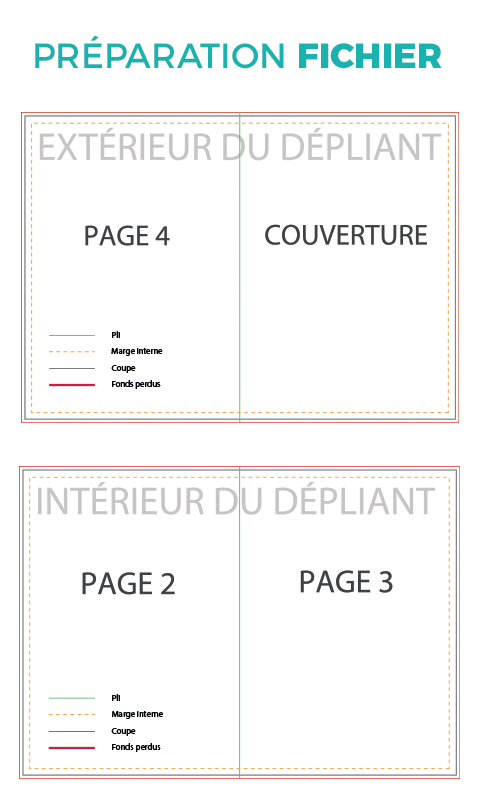 PRÉPARATION FICHIER

EXTÉRIEUR DU DÉPLIANT

PAGE 4

COUVERTURE

Pli
Marge interne
Coupe
Fonds perdus

INTÉRIEUR DU DÉPLIANT

PAGE 2

PAGE 3

Pli
Marge interne
Coupe
Fonds perdus